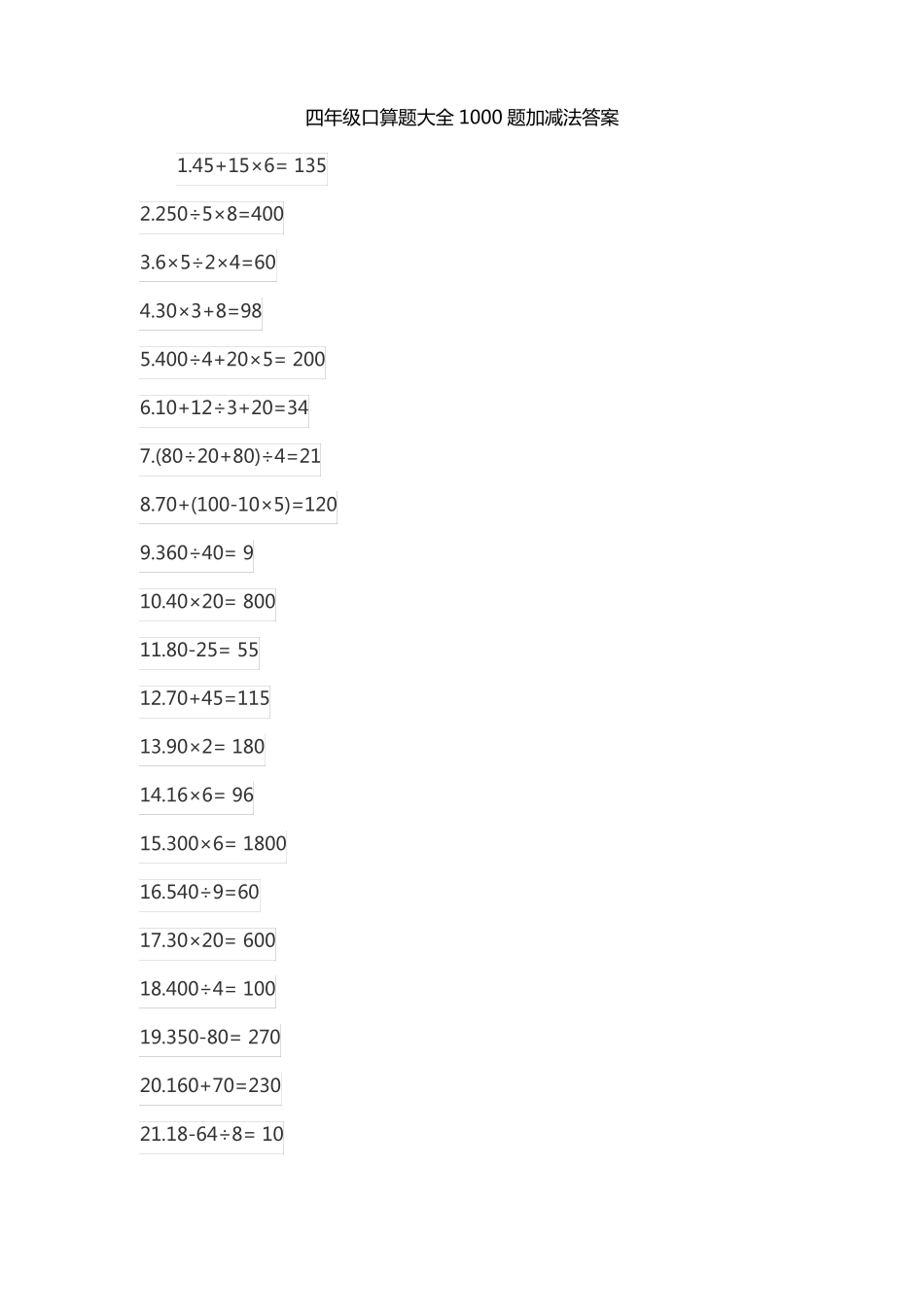 四年级口算题大全 1000 题加减法答案

1.45+15×6= 135

2.250÷5×8=400

3.6×5÷2×4=60

4.30×3+8=98

5.400÷4+20×5= 200

6.10+12÷3+20=34

7.(80÷20+80)÷4=21

8.70+(100-10×5)=120

9.360÷40= 9

10.40×20= 800

11.80-25= 55

12.70+45=115

13.90×2= 180

14.16×6= 96

15.300×6= 1800

16.540÷9=60

17.30×20= 600

18.400÷4= 100

19.350-80= 270

20.160+70=230

21.18-64÷8= 10